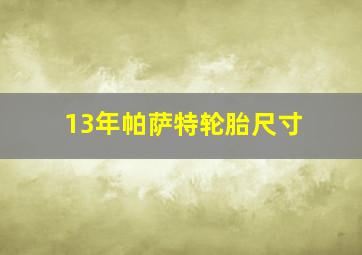 13年帕萨特轮胎尺寸